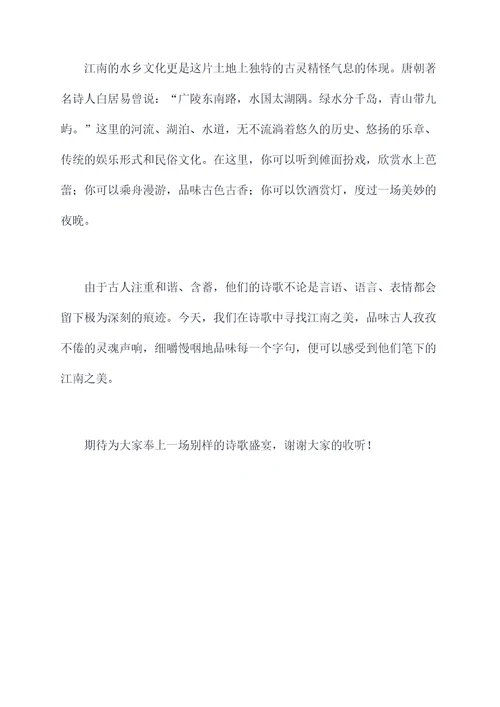 江南的水乡文化更是这片土地上独特的古灵精怪气息的体现。唐朝著名诗人白居易曾说：“广陵东南路，水国太湖隅。绿水分千岛，青山带九屿。”这里的河流、湖泊、水道，无不流淌着悠久的历史、悠扬的乐章、传统的娱乐形式和民俗文化。在这里，你可以听到傩面扮戏，欣赏水上芭蕾；你可以乘舟漫游，品味古色古香；你可以饮酒赏灯，度过一场美妙的夜晚。

由于古人注重和谐、含蓄，他们的诗歌不论是言语、语言、表情都会留下极为深刻的痕迹。今天，我们在诗歌中寻找江南之美，品味古人孜孜不倦的灵魂声响，细嚼慢咽地品味每一个字句，便可以感受到他们笔下的江南之美。

期待为大家奉上一场别样的诗歌盛宴，谢谢大家的收听！